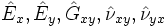 $\hat{E}_x, \hat{E}_y, \hat{G}_{xy}, \hat{\nu}_{xy}, \hat{\nu}_{yx}$